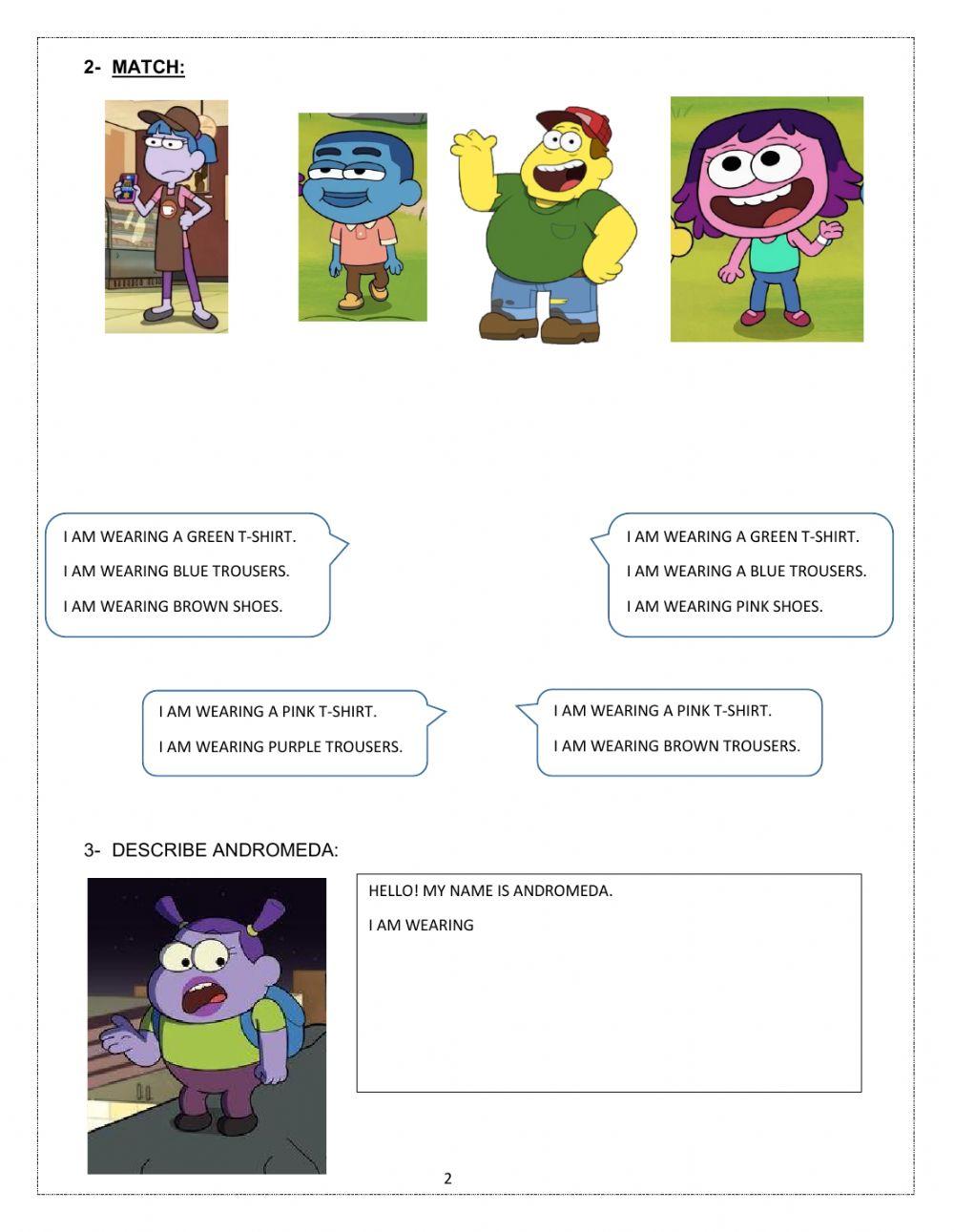 2- MATCH:

I AM WEARING A GREEN T-SHIRT.
I AM WEARING BLUE TROUSERS.
I AM WEARING BROWN SHOES.

I AM WEARING A GREEN T-SHIRT.
I AM WEARING A BLUE TROUSERS.
I AM WEARING PINK SHOES.

I AM WEARING A PINK T-SHIRT.
I AM WEARING PURPLE TROUSERS.

I AM WEARING A PINK T-SHIRT.
I AM WEARING BROWN TROUSERS.

3- DESCRIBE ANDROMEDA:

HELLO! MY NAME IS ANDROMEDA.
I AM WEARING

2